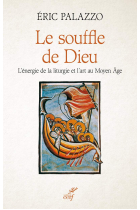 ÉRIC PALAZZO

Le souffle de Dieu

L'énergie de la liturgie et l'art au Moyen Âge

cerf